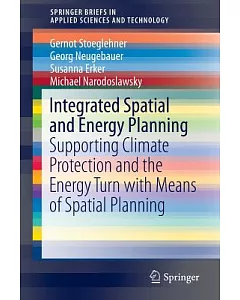 SPRINGER BRIEFS IN
APPLIED SCIENCES AND TECHNOLOGY

Gernot Stoeglehner
Georg Neugebauer
Susanna Erker
Michael Narodoslawsky

Integrated Spatial and Energy Planning
Supporting Climate Protection and the Energy Turn with Means of Spatial Planning

Springer